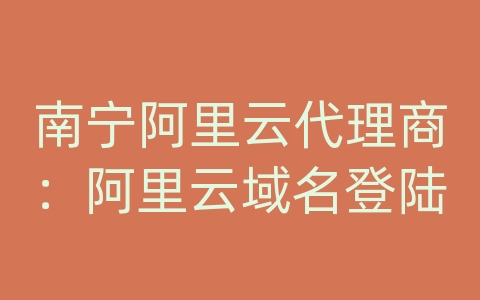 南宁阿里云代理商：阿里云域名登陆